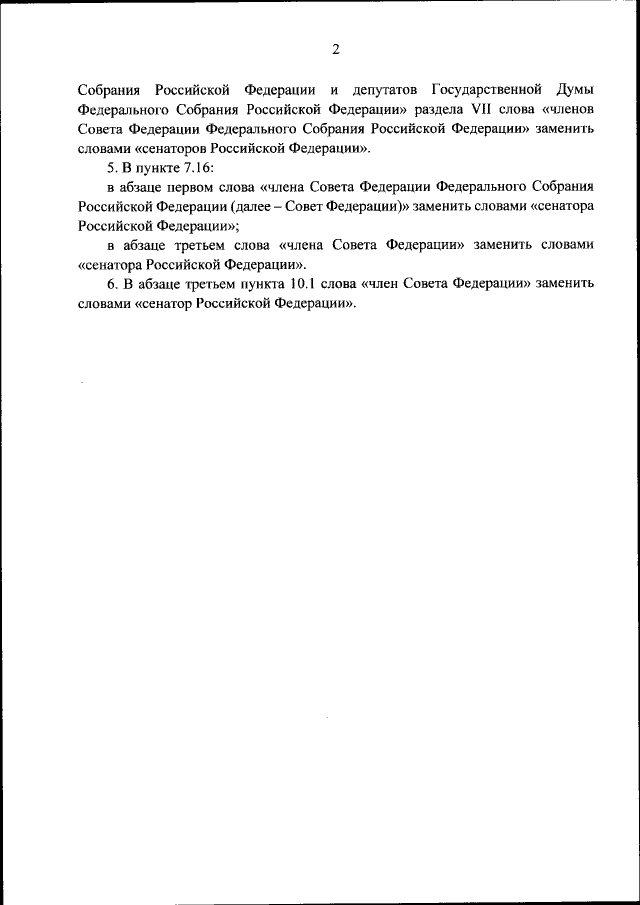 2

Собрания Российской Федерации и депутатов Государственной Думы Федерального Собрания Российской Федерации» раздела VII слова «членов Совета Федерации Федерального Собрания Российской Федерации» заменить словами «сенаторов Российской Федерации».

5. В пункте 7.16:

в абзаце первом слова «члена Совета Федерации Федерального Собрания Российской Федерации (далее – Совет Федерации)» заменить словами «сенатора Российской Федерации»;

в абзаце третьем слова «члена Совета Федерации» заменить словами «сенатора Российской Федерации».

6. В абзаце третьем пункта 10.1 слова «член Совета Федерации» заменить словами «сенатор Российской Федерации».